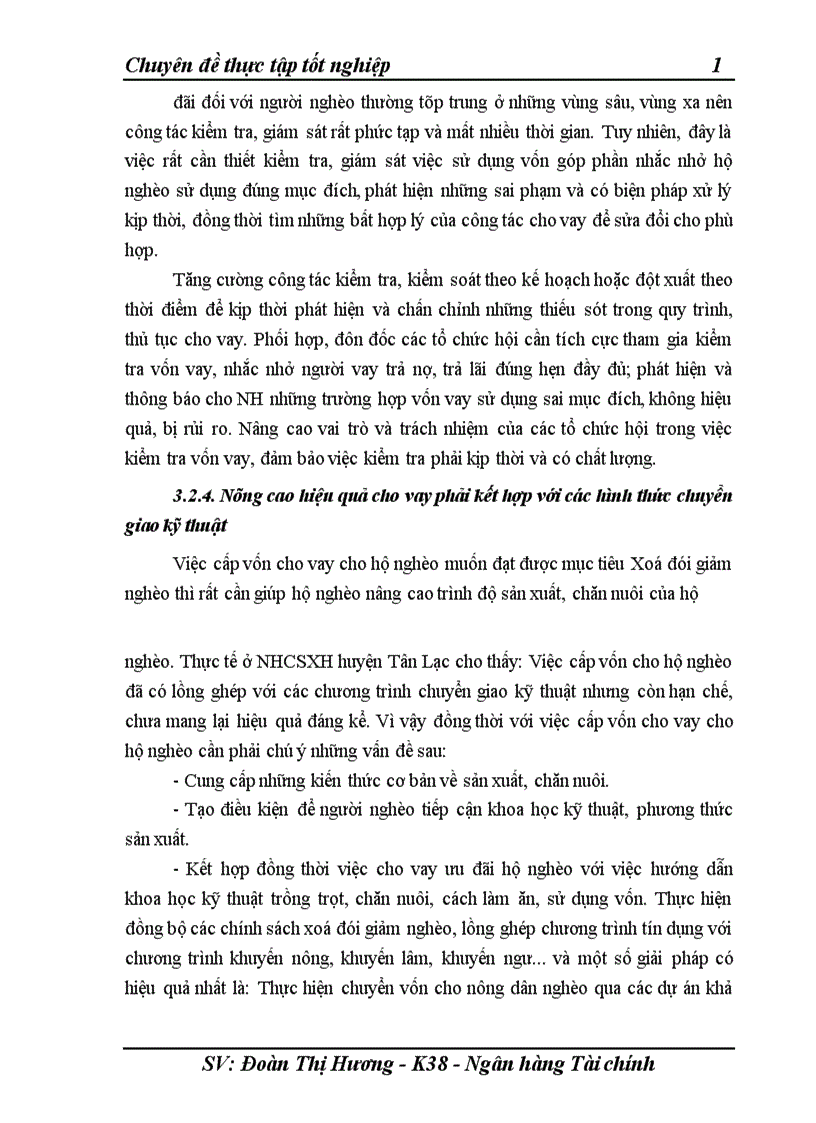 Chuyên đề thực tập tốt nghiệp 1

đãi đối với người nghèo thường tốp trung ở những vùng sâu, vùng xa nên công tác kiểm tra, giám sát rất phức tạp và mất nhiều thời gian. Tuy nhiên, đây là việc rất cần thiết kiểm tra, giám sát việc sử dụng vốn góp phần nhắc nhở hộ nghèo sử dụng đúng mục đích, phát hiện những sai phạm và có biện pháp xử lý kịp thời, đồng thời tìm những bất hợp lý của công tác cho vay để sửa đổi cho phù hợp.

Tăng cường công tác kiểm tra, kiểm soát theo kế hoạch hoặc đột xuất theo thời điểm để kịp thời phát hiện và chấn chỉnh những thiếu sót trong quy trình, thủ tục cho vay. Phối hợp, đôn đốc các tổ chức hội cần tích cực tham gia kiểm tra vốn vay, nhắc nhở người vay trả nợ, trả lãi đúng hẹn đầy đủ; phát hiện và thông báo cho NH những trường hợp vốn vay sử dụng sai mục đích, không hiệu quả, bị rủi ro. Nâng cao vai trò và trách nhiệm của các tổ chức hội trong việc kiểm tra vốn vay, đảm bảo việc kiểm tra phải kịp thời và có chất lượng.

3.2.4. Nõng cao hiệu quả cho vay phải kết hợp với các hình thức chuyển giao kỹ thuật

Việc cấp vốn cho vay cho hộ nghèo muốn đạt được mục tiêu Xoá đói giảm nghèo thì rất cần giúp hộ nghèo nâng cao trình độ sản xuất, chăn nuôi của hộ

nghèo. Thực tế ở NHCSXH huyện Tân Lạc cho thấy: Việc cấp vốn cho hộ nghèo đã có lồng ghép với các chương trình chuyển giao kỹ thuật nhưng còn hạn chế, chưa mang lại hiệu quả đáng kể. Vì vậy đồng thời với việc cấp vốn cho vay cho hộ nghèo cần phải chú ý những vấn đề sau:

- Cung cấp những kiến thức cơ bản về sản xuất, chăn nuôi.

- Tạo điều kiện để người nghèo tiếp cận khoa học kỹ thuật, phương thức sản xuất.

- Kết hợp đồng thời việc cho vay ưu đãi hộ nghèo với việc hướng dẫn khoa học kỹ thuật trồng trọt, chăn nuôi, cách làm ăn, sử dụng vốn. Thực hiện đồng bộ các chính sách xoá đói giảm nghèo, lồng ghép chương trình tín dụng với chương trình khuyến nông, khuyến lâm, khuyến ngư... và một số giải pháp có hiệu quả nhất là: Thực hiện chuyển vốn cho nông dân nghèo qua các dự án khả

SV: Đoàn Thị Hương - K38 - Ngân hàng Tài chính